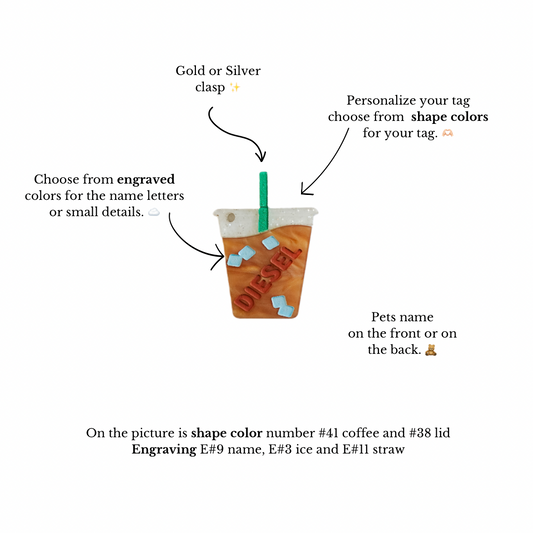 Gold or Silver
clasp ✨

Personalize your tag
choose from shape colors
for your tag. 🫶

Choose from engraved
colors for the name letters
or small details. ☁️

DIESEL

Pets name
on the front or on
the back. 🧸

On the picture is shape color number #41 coffee and #38 lid
Engraving E#9 name, E#3 ice and E#11 straw